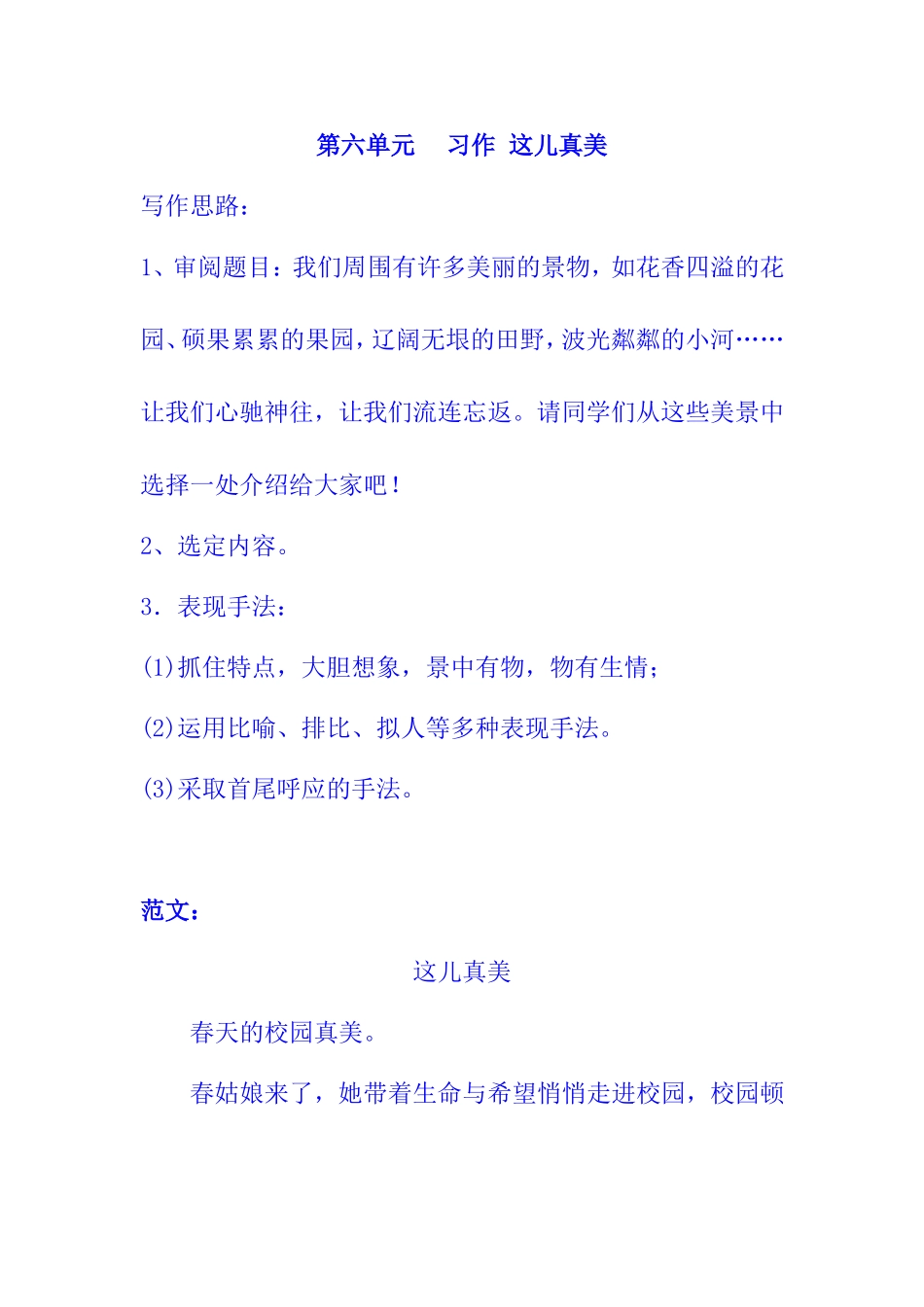 第六单元　 习作 这儿真美

写作思路：

1、审阅题目：我们周围有许多美丽的景物，如花香四溢的花园、硕果累累的果园，辽阔无垠的田野，波光粼粼的小河……让我们心驰神往，让我们流连忘返。请同学们从这些美景中选择一处介绍给大家吧！

2、选定内容。

3．表现手法：

(1)抓住特点，大胆想象，景中有物，物有生情；

(2)运用比喻、排比、拟人等多种表现手法。

(3)采取首尾呼应的手法。

范文：

这儿真美

春天的校园真美。

春姑娘来了，她带着生命与希望悄悄走进校园，校园顿